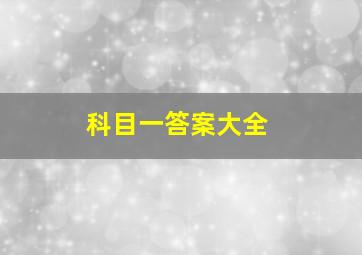 科目一答案大全